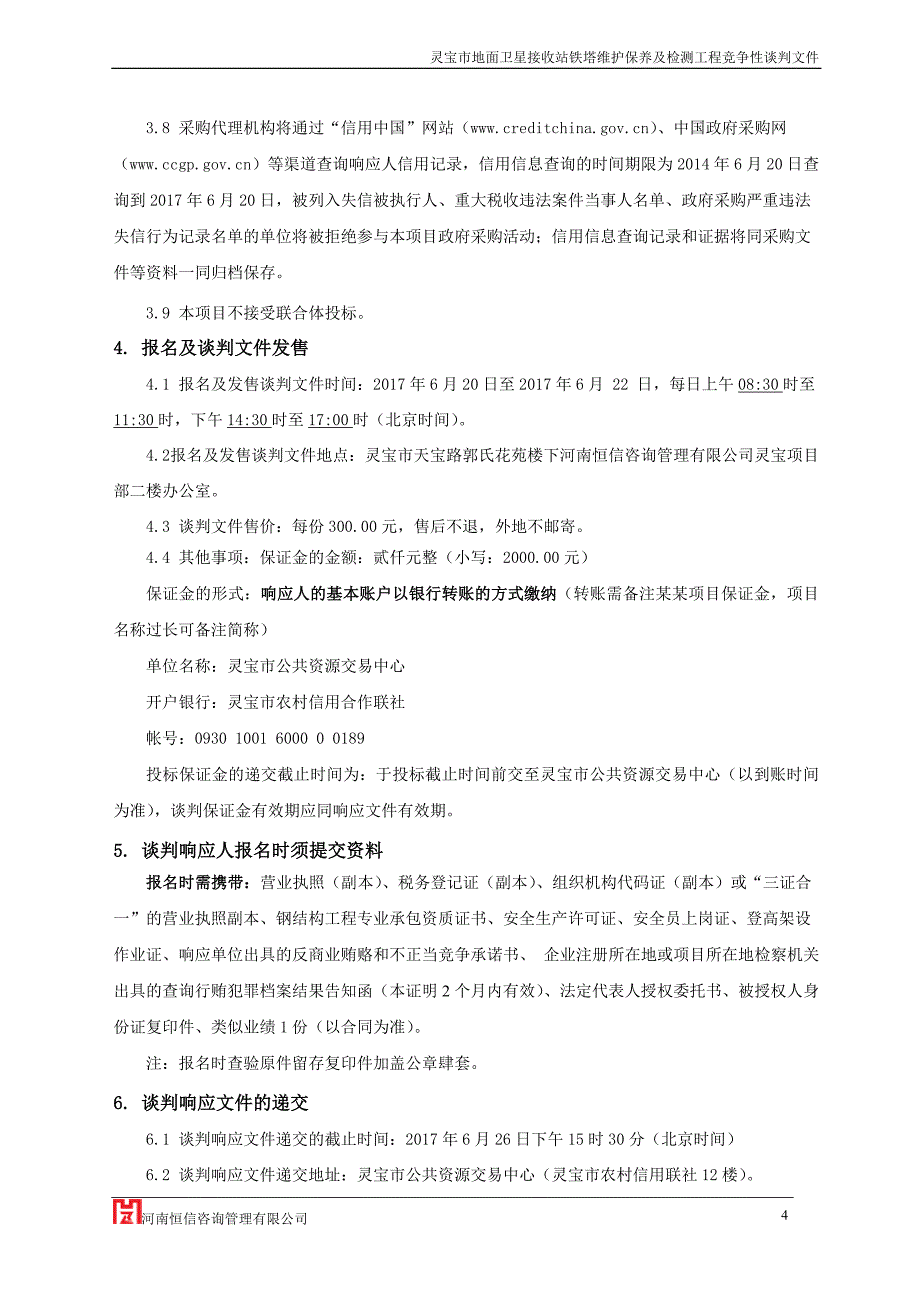 灵宝市地面卫星接收站铁塔维护保养及检测工程竞争性谈判文件

3.8 采购代理机构将通过“信用中国”网站（www.creditchina.gov.cn）、中国政府采购网（www.ccgp.gov.cn）等渠道查询响应人信用记录，信用信息查询的时间期限为 2014 年 6 月 20 日查询到 2017 年 6 月 20 日，被列入失信被执行人、重大税收违法案件当事人名单、政府采购严重违法失信行为记录名单的单位将被拒绝参与本项目政府采购活动；信用信息查询记录和证据将同采购文件等资料一同归档保存。

3.9 本项目不接受联合体投标。

4. 报名及谈判文件发售

4.1 报名及发售谈判文件时间：2017 年 6 月 20 日至 2017 年 6 月 22 日，每日上午 08:30 时至 11:30 时，下午 14:30 时至 17:00 时（北京时间）。

4.2报名及发售谈判文件地点：灵宝市天宝路郭氏花苑楼下河南恒信咨询管理有限公司灵宝项目部二楼办公室。

4.3 谈判文件售价：每份 300.00 元，售后不退，外地不邮寄。

4.4 其他事项：保证金的金额：贰仟元整（小写：2000.00 元）

保证金的形式：响应人的基本账户以银行转账的方式缴纳（转账需备注某某项目保证金，项目名称过长可备注简称）

单位名称：灵宝市公共资源交易中心

开户银行：灵宝市农村信用合作联社

帐号：0930 1001 6000 0 0189

投标保证金的递交截止时间为：于投标截止时间前交至灵宝市公共资源交易中心（以到账时间为准），谈判保证金有效期应同响应文件有效期。

5. 谈判响应人报名时须提交资料

报名时需携带：营业执照（副本）、税务登记证（副本）、组织机构代码证（副本）或“三证合一”的营业执照副本、钢结构工程专业承包资质证书、安全生产许可证、安全员上岗证、登高架设作业证、响应单位出具的反商业贿赂和不正当竞争承诺书、 企业注册所在地或项目所在地检察机关出具的查询行贿犯罪档案结果告知函（本证明 2 个月内有效）、法定代表人授权委托书、被授权人身份证复印件、类似业绩 1 份（以合同为准）。

注：报名时查验原件留存复印件加盖公章肆套。

6. 谈判响应文件的递交

6.1 谈判响应文件递交的截止时间：2017 年 6 月 26 日下午 15 时 30 分（北京时间）

6.2 谈判响应文件递交地址：灵宝市公共资源交易中心（灵宝市农村信用联社 12 楼）。

河南恒信咨询管理有限公司 4